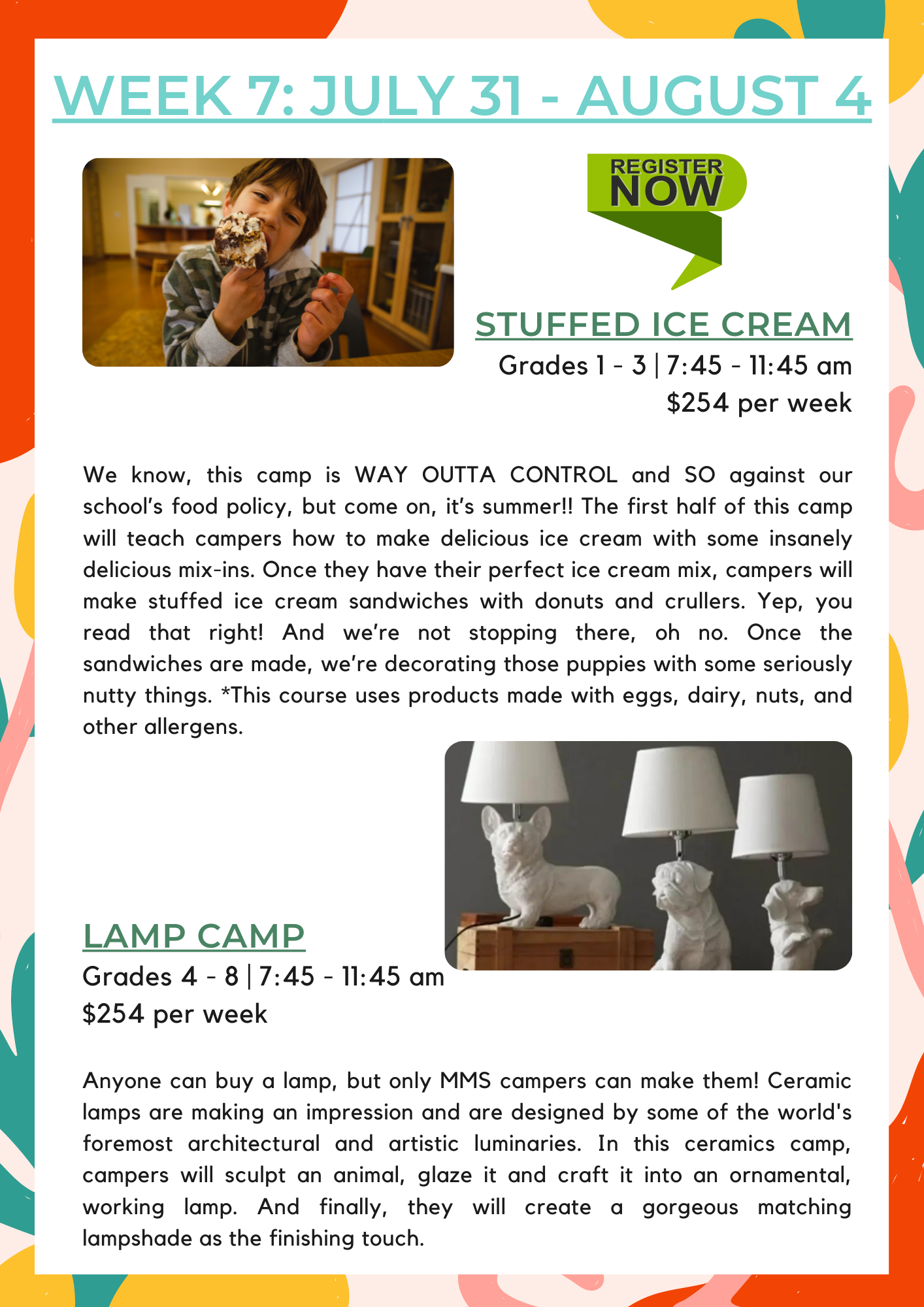 WEEK 7: JULY 31 - AUGUST 4

REGISTER NOW

STUFFED ICE CREAM
Grades 1 - 3 | 7:45 - 11:45 am
$254 per week

We know, this camp is WAY OUTTA CONTROL and SO against our school's food policy, but come on, it's summer!! The first half of this camp will teach campers how to make delicious ice cream with some insanely delicious mix-ins. Once they have their perfect ice cream mix, campers will make stuffed ice cream sandwiches with donuts and crullers. Yep, you read that right! And we're not stopping there, oh no. Once the sandwiches are made, we're decorating those puppies with some seriously nutty things. *This course uses products made with eggs, dairy, nuts, and other allergens.

LAMP CAMP
Grades 4 - 8 | 7:45 - 11:45 am
$254 per week

Anyone can buy a lamp, but only MMS campers can make them! Ceramic lamps are making an impression and are designed by some of the world's foremost architectural and artistic luminaries. In this ceramics camp, campers will sculpt an animal, glaze it and craft it into an ornamental, working lamp. And finally, they will create a gorgeous matching lampshade as the finishing touch.